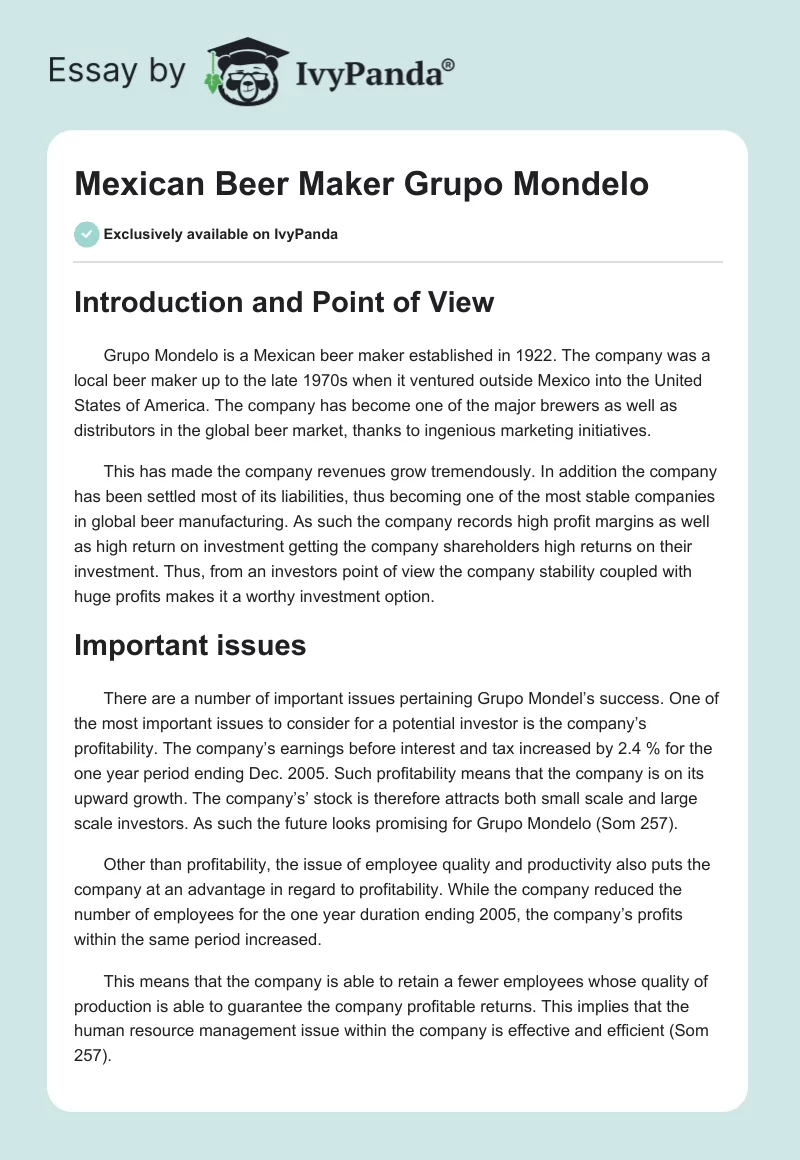 Essay by IvyPanda®

Mexican Beer Maker Grupo Mondelo

Exclusively available on IvyPanda

Introduction and Point of View

Grupo Mondelo is a Mexican beer maker established in 1922. The company was a local beer maker up to the late 1970s when it ventured outside Mexico into the United States of America. The company has become one of the major brewers as well as distributors in the global beer market, thanks to ingenious marketing initiatives.

This has made the company revenues grow tremendously. In addition the company has been settled most of its liabilities, thus becoming one of the most stable companies in global beer manufacturing. As such the company records high profit margins as well as high return on investment getting the company shareholders high returns on their investment. Thus, from an investors point of view the company stability coupled with huge profits makes it a worthy investment option.

Important issues

There are a number of important issues pertaining Grupo Mondel's success. One of the most important issues to consider for a potential investor is the company's profitability. The company's earnings before interest and tax increased by 2.4 % for the one year period ending Dec. 2005. Such profitability means that the company is on its upward growth. The company's' stock is therefore attracts both small scale and large scale investors. As such the future looks promising for Grupo Mondelo (Som 257).

Other than profitability, the issue of employee quality and productivity also puts the company at an advantage in regard to profitability. While the company reduced the number of employees for the one year duration ending 2005, the company's profits within the same period increased.

This means that the company is able to retain a fewer employees whose quality of production is able to guarantee the company profitable returns. This implies that the human resource management issue within the company is effective and efficient (Som 257).